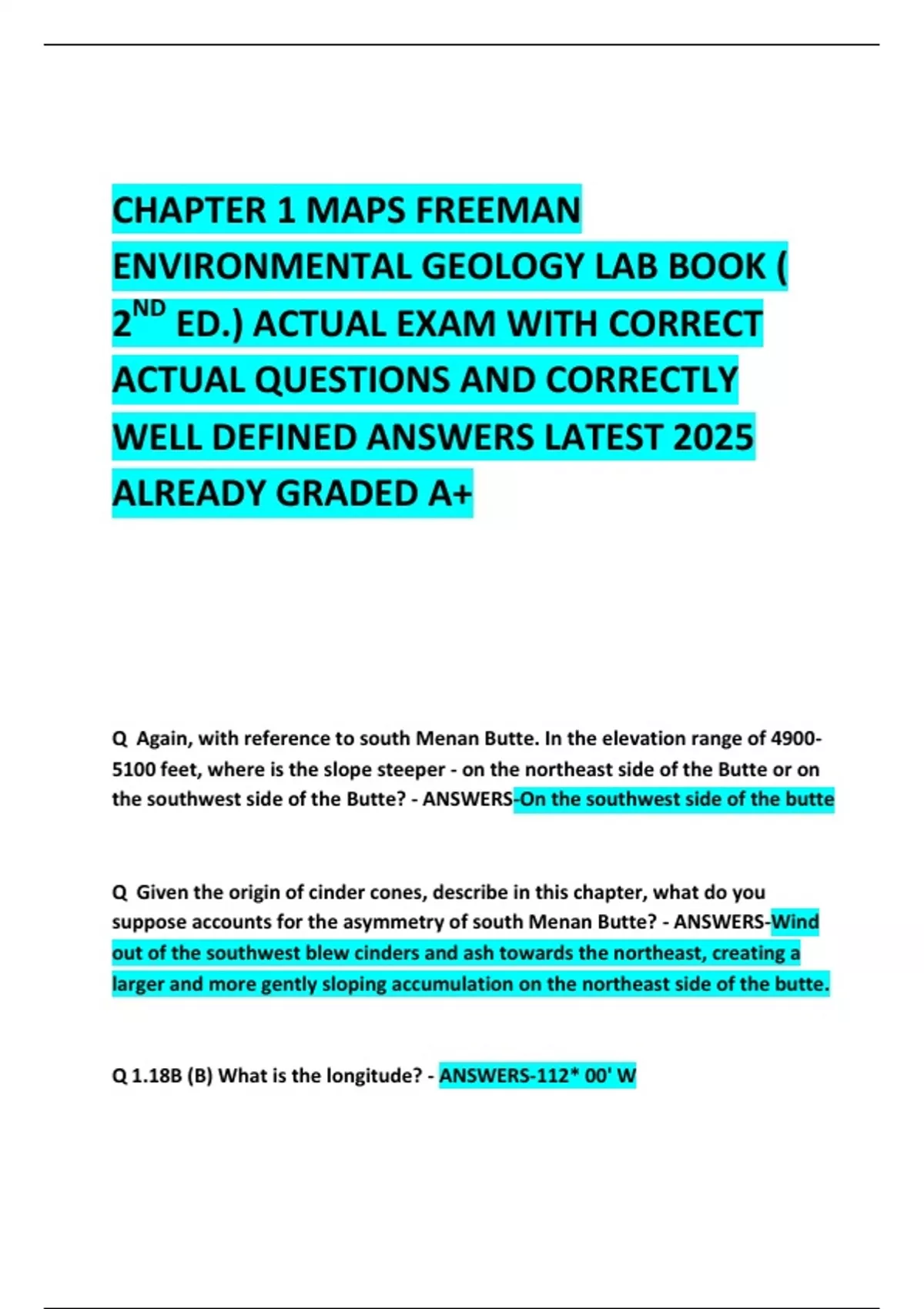 CHAPTER 1 MAPS FREEMAN ENVIRONMENTAL GEOLOGY LAB BOOK ( 2$^{ND}$ ED.) ACTUAL EXAM WITH CORRECT ACTUAL QUESTIONS AND CORRECTLY WELL DEFINED ANSWERS LATEST 2025 ALREADY GRADED A+

Q Again, with reference to south Menan Butte. In the elevation range of 4900-5100 feet, where is the slope steeper - on the northeast side of the Butte or on the southwest side of the Butte? - ANSWERS-On the southwest side of the butte

Q Given the origin of cinder cones, describe in this chapter, what do you suppose accounts for the asymmetry of south Menan Butte? - ANSWERS-Wind out of the southwest blew cinders and ash towards the northeast, creating a larger and more gently sloping accumulation on the northeast side of the butte.

Q 1.18B (B) What is the longitude? - ANSWERS-112* 00' W